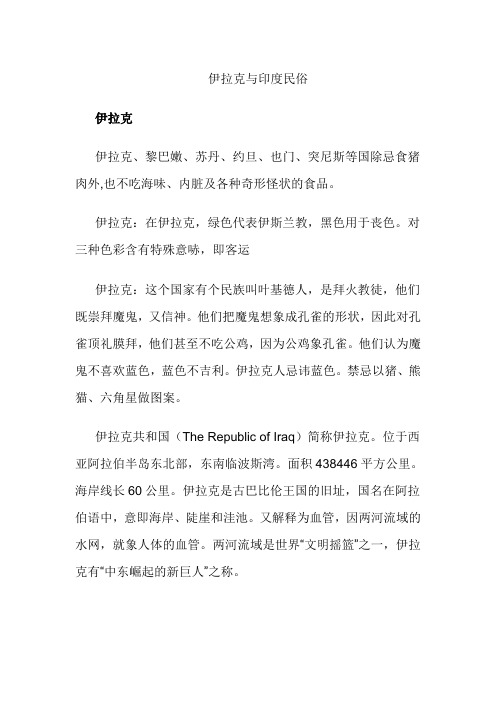 伊拉克与印度民俗

伊拉克

伊拉克、黎巴嫩、苏丹、约旦、也门、突尼斯等国除忌食猪肉外,也不吃海味、内脏及各种奇形怪状的食品。

伊拉克：在伊拉克，绿色代表伊斯兰教，黑色用于丧色。对三种色彩含有特殊意味，即客运

伊拉克：这个国家有个民族叫叶基德人，是拜火教徒，他们既崇拜魔鬼，又信神。他们把魔鬼想象成孔雀的形状，因此对孔雀顶礼膜拜，他们甚至不吃公鸡，因为公鸡象孔雀。他们认为魔鬼不喜欢蓝色，蓝色不吉利。伊拉克人忌讳蓝色。禁忌以猪、熊猫、六角星做图案。

伊拉克共和国（The Republic of Iraq）简称伊拉克。位于西亚阿拉伯半岛东北部，东南临波斯湾。面积 438446 平方公里。海岸线长 60 公里。伊拉克是古巴比伦王国的旧址，国名在阿拉伯语中，意即海岸、陡崖和洼池。又解释为血管，因两河流域的水网，就象人体的血管。两河流域是世界“文明摇篮”之一，伊拉克有“中东崛起的新巨人”之称。